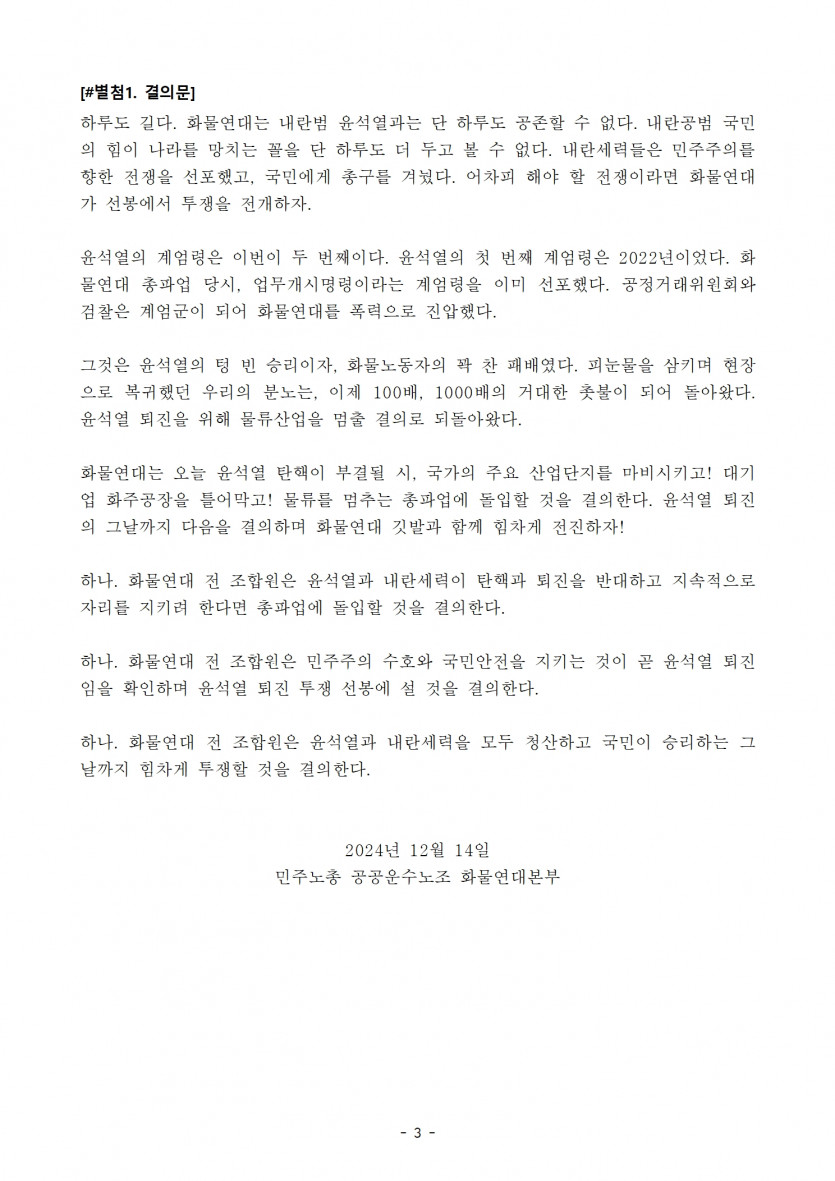 [#별첨1. 결의문]
하루도 길다. 화물연대는 내란범 윤석열과는 단 하루도 공존할 수 없다. 내란공범 국민의 힘이 나라를 망치는 꼴을 단 하루도 더 두고 볼 수 없다. 내란세력들은 민주주의를 향한 전쟁을 선포했고, 국민에게 총구를 겨눴다. 어차피 해야 할 전쟁이라면 화물연대가 선봉에서 투쟁을 전개하자.

윤석열의 계엄령은 이번이 두 번째이다. 윤석열의 첫 번째 계엄령은 2022년이었다. 화물연대 총파업 당시, 업무개시명령이라는 계엄령을 이미 선포했다. 공정거래위원회와 검찰은 계엄군이 되어 화물연대를 폭력으로 진압했다.

그것은 윤석열의 텅 빈 승리이자, 화물노동자의 꽉 찬 패배였다. 피눈물을 삼키며 현장으로 복귀했던 우리의 분노는, 이제 100배, 1000배의 거대한 촛불이 되어 돌아왔다. 윤석열 퇴진을 위해 물류산업을 멈출 결의로 되돌아왔다.

화물연대는 오늘 윤석열 탄핵이 부결될 시, 국가의 주요 산업단지를 마비시키고! 대기업 화주공장을 틀어막고! 물류를 멈추는 총파업에 돌입할 것을 결의한다. 윤석열 퇴진의 그날까지 다음을 결의하며 화물연대 깃발과 함께 힘차게 전진하자!

하나. 화물연대 전 조합원은 윤석열과 내란세력이 탄핵과 퇴진을 반대하고 지속적으로 자리를 지키려 한다면 총파업에 돌입할 것을 결의한다.

하나. 화물연대 전 조합원은 민주주의 수호와 국민안전을 지키는 것이 곧 윤석열 퇴진임을 확인하며 윤석열 퇴진 투쟁 선봉에 설 것을 결의한다.

하나. 화물연대 전 조합원은 윤석열과 내란세력을 모두 청산하고 국민이 승리하는 그날까지 힘차게 투쟁할 것을 결의한다.

2024년 12월 14일
민주노총 공공운수노조 화물연대본부

- 3 -